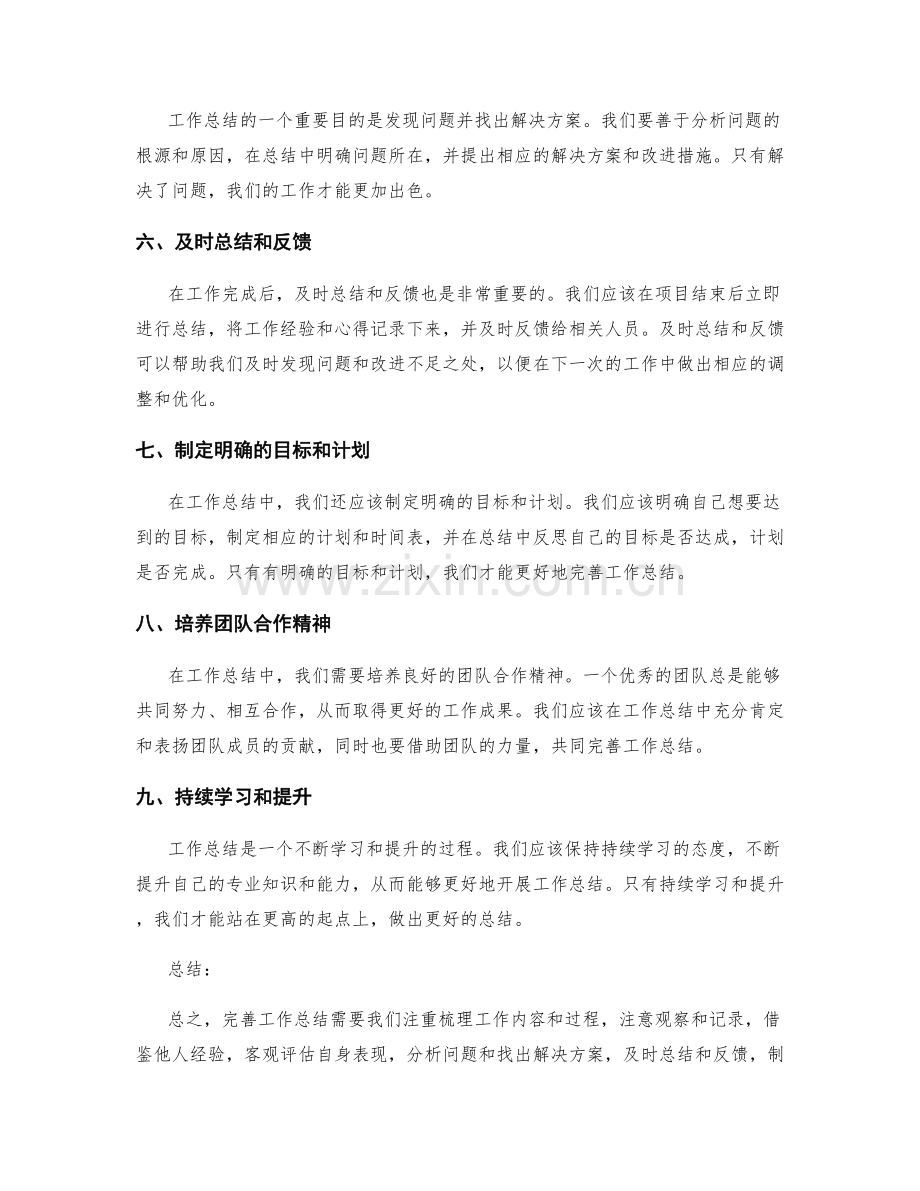 工作总结的一个重要目的是发现问题并找出解决方案。我们要善于分析问题的根源和原因，在总结中明确问题所在，并提出相应的解决方案和改进措施。只有解决了问题，我们的工作才能更加出色。

六、及时总结和反馈

在工作完成后，及时总结和反馈也是非常重要的。我们应该在项目结束后立即进行总结，将工作经验和心得记录下来，并及时反馈给相关人员。及时总结和反馈可以帮助我们及时发现问题和改进不足之处，以便在下一次的工作中做出相应的调整和优化。

七、制定明确的目标和计划

在工作总结中，我们还应该制定明确的目标和计划。我们应该明确自己想要达到的目标，制定相应的计划和时间表，并在总结中反思自己的目标是否达成，计划是否完成。只有有明确的目标和计划，我们才能更好地完善工作总结。

八、培养团队合作精神

在工作总结中，我们需要培养良好的团队合作精神。一个优秀的团队总是能够共同努力、相互合作，从而取得更好的工作成果。我们应该在工作总结中充分肯定和表扬团队成员的贡献，同时也要借助团队的力量，共同完善工作总结。

九、持续学习和提升

工作总结是一个不断学习和提升的过程。我们应该保持持续学习的态度，不断提升自己的专业知识和能力，从而能够更好地开展工作总结。只有持续学习和提升，我们才能站在更高的起点上，做出更好的总结。

总结：

总之，完善工作总结需要我们注重梳理工作内容和过程，注意观察和记录，借鉴他人经验，客观评估自身表现，分析问题和找出解决方案，及时总结和反馈，制

www.zixin.com.cn